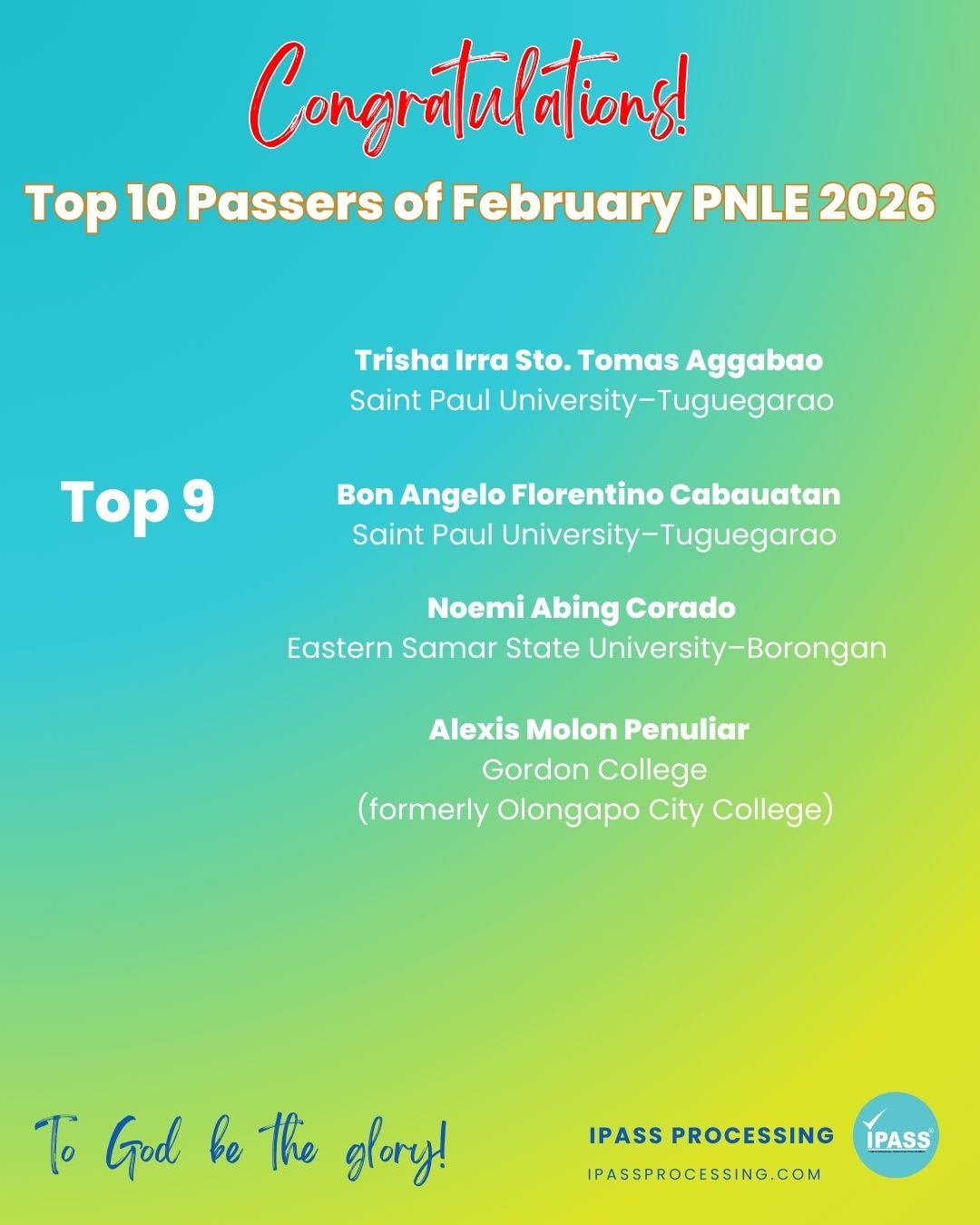 Congratulations!

Top 10 Passers of February PNLE 2026

Top 9

Trisha Irra Sto. Tomas Aggabao
Saint Paul University–Tuguegarao

Bon Angelo Florentino Cabauatan
Saint Paul University–Tuguegarao

Noemi Abing Corado
Eastern Samar State University–Borongan

Alexis Molon Penuliar
Gordon College
(formerly Olongapo City College)

To God be the glory!

IPASS PROCESSING
IPASSPROCESSING.COM

IPASS